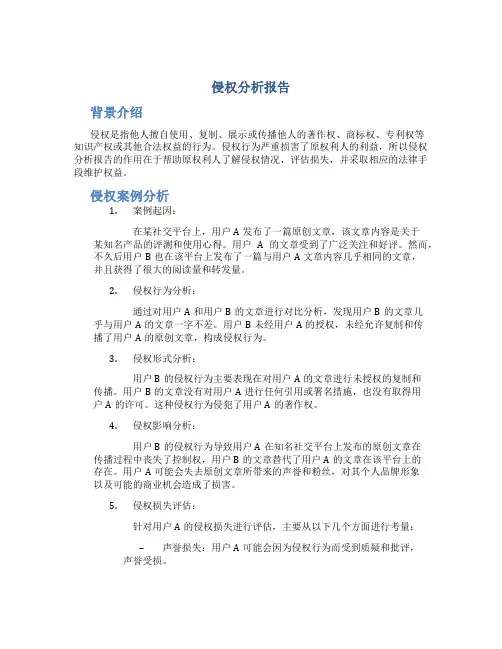 侵权分析报告

背景介绍

侵权是指他人擅自使用、复制、展示或传播他人的著作权、商标权、专利权等知识产权或其他合法权益的行为。侵权行为严重损害了原权利人的利益，所以侵权分析报告的作用在于帮助原权利人了解侵权情况，评估损失，并采取相应的法律手段维护权益。

侵权案例分析

1. 案例起因：

在某社交平台上，用户 A 发布了一篇原创文章，该文章内容是关于某知名产品的评测和使用心得。用户 A 的文章受到了广泛关注和好评。然而，不久后用户 B 也在该平台上发布了一篇与用户 A 文章内容几乎相同的文章，并且获得了很大的阅读量和转发量。

2. 侵权行为分析：

通过对用户 A 和用户 B 的文章进行对比分析，发现用户 B 的文章几乎与用户 A 的文章一字不差。用户 B 未经用户 A 的授权，未经允许复制和传播了用户 A 的原创文章，构成侵权行为。

3. 侵权形式分析：

用户 B 的侵权行为主要表现在对用户 A 的文章进行未授权的复制和传播。用户 B 的文章没有对用户 A 进行任何引用或署名措施，也没有取得用户 A 的许可。这种侵权行为侵犯了用户 A 的著作权。

4. 侵权影响分析：

用户 B 的侵权行为导致用户 A 在知名社交平台上发布的原创文章在传播过程中丧失了控制权，用户 B 的文章替代了用户 A 的文章在该平台上的存在。用户 A 可能会失去原创文章所带来的声誉和粉丝，对其个人品牌形象以及可能的商业机会造成了损害。

5. 侵权损失评估：

针对用户 A 的侵权损失进行评估，主要从以下几个方面进行考量：

– 声誉损失：用户 A 可能会因为侵权行为而受到质疑和批评，声誉受损。